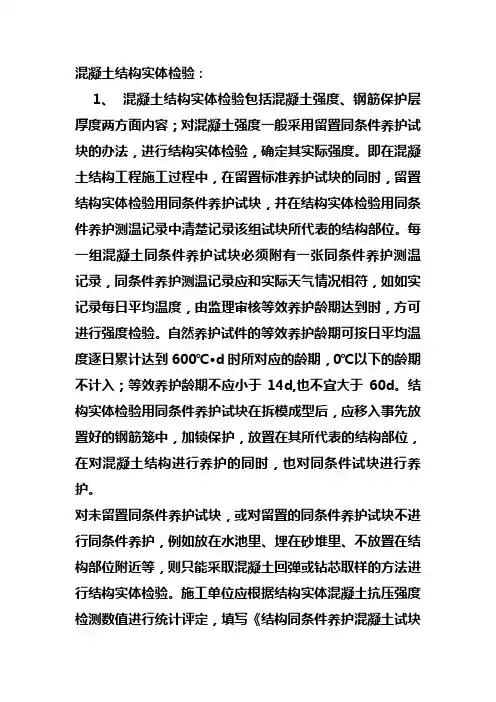 混凝土结构实体检验：

1、 混凝土结构实体检验包括混凝土强度、钢筋保护层厚度两方面内容；对混凝土强度一般采用留置同条件养护试块的办法，进行结构实体检验，确定其实际强度。即在混凝土结构工程施工过程中，在留置标准养护试块的同时，留置结构实体检验用同条件养护试块，并在结构实体检验用同条件养护测温记录中清楚记录该组试块所代表的结构部位。每一组混凝土同条件养护试块必须附有一张同条件养护测温记录，同条件养护测温记录应和实际天气情况相符，如如实记录每日平均温度，由监理审核等效养护龄期达到时，方可进行强度检验。自然养护试件的等效养护龄期可按日平均温度逐日累计达到 600℃•d 时所对应的龄期，0℃以下的龄期不计入；等效养护龄期不应小于 14d,也不宜大于 60d。结构实体检验用同条件养护试块在拆模成型后，应移入事先放置好的钢筋笼中，加锁保护，放置在其所代表的结构部位，在对混凝土结构进行养护的同时，也对同条件试块进行养护。

对未留置同条件养护试块，或对留置的同条件养护试块不进行同条件养护，例如放在水池里、埋在砂堆里、不放置在结构部位附近等，则只能采取混凝土回弹或钻芯取样的方法进行结构实体检验。施工单位应根据结构实体混凝土抗压强度检测数值进行统计评定，填写《结构同条件养护混凝土试块